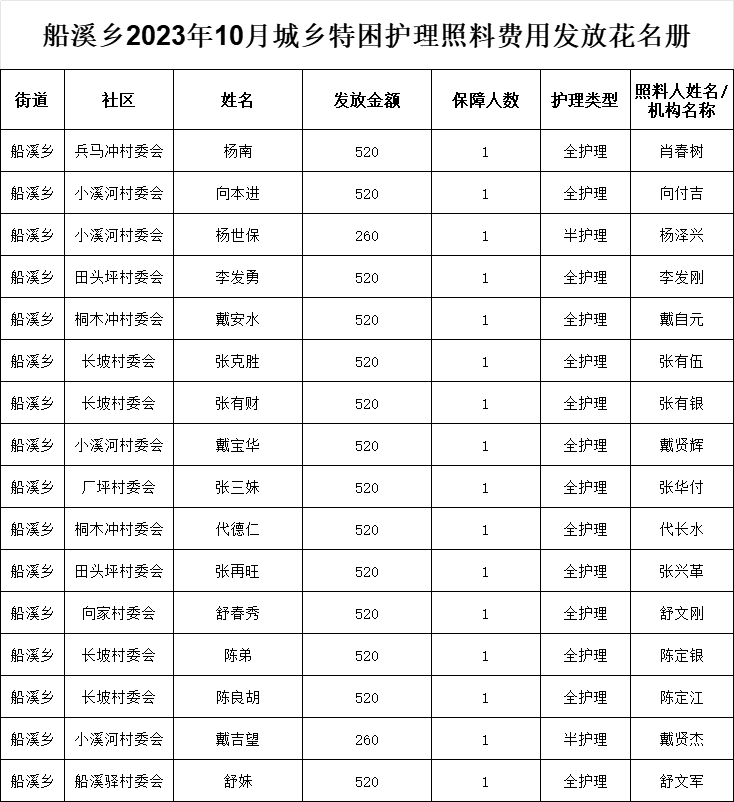 船溪乡2023年10月城乡特困护理照料费用发放花名册

| 街道 | 社区 | 姓名 | 发放金额 | 保障人数 | 护理类型 | 照料人姓名/机构名称 |
|---|---|---|---|---|---|---|
| 船溪乡 | 兵马冲村委会 | 杨南 | 520 | 1 | 全护理 | 肖春树 |
| 船溪乡 | 小溪河村委会 | 向本进 | 520 | 1 | 全护理 | 向付吉 |
| 船溪乡 | 小溪河村委会 | 杨世保 | 260 | 1 | 半护理 | 杨泽兴 |
| 船溪乡 | 田头坪村委会 | 李发勇 | 520 | 1 | 全护理 | 李发刚 |
| 船溪乡 | 桐木冲村委会 | 戴安水 | 520 | 1 | 全护理 | 戴自元 |
| 船溪乡 | 长坡村委会 | 张克胜 | 520 | 1 | 全护理 | 张有伍 |
| 船溪乡 | 长坡村委会 | 张有财 | 520 | 1 | 全护理 | 张有银 |
| 船溪乡 | 小溪河村委会 | 戴宝华 | 520 | 1 | 全护理 | 戴贤辉 |
| 船溪乡 | 厂坪村委会 | 张三妹 | 520 | 1 | 全护理 | 张华付 |
| 船溪乡 | 桐木冲村委会 | 代德仁 | 520 | 1 | 全护理 | 代长水 |
| 船溪乡 | 田头坪村委会 | 张再旺 | 520 | 1 | 全护理 | 张兴革 |
| 船溪乡 | 向家村委会 | 舒春秀 | 520 | 1 | 全护理 | 舒文刚 |
| 船溪乡 | 长坡村委会 | 陈弟 | 520 | 1 | 全护理 | 陈定银 |
| 船溪乡 | 长坡村委会 | 陈良胡 | 520 | 1 | 全护理 | 陈定江 |
| 船溪乡 | 小溪河村委会 | 戴吉望 | 260 | 1 | 半护理 | 戴贤杰 |
| 船溪乡 | 船溪驿村委会 | 舒姝 | 520 | 1 | 全护理 | 舒文军 |